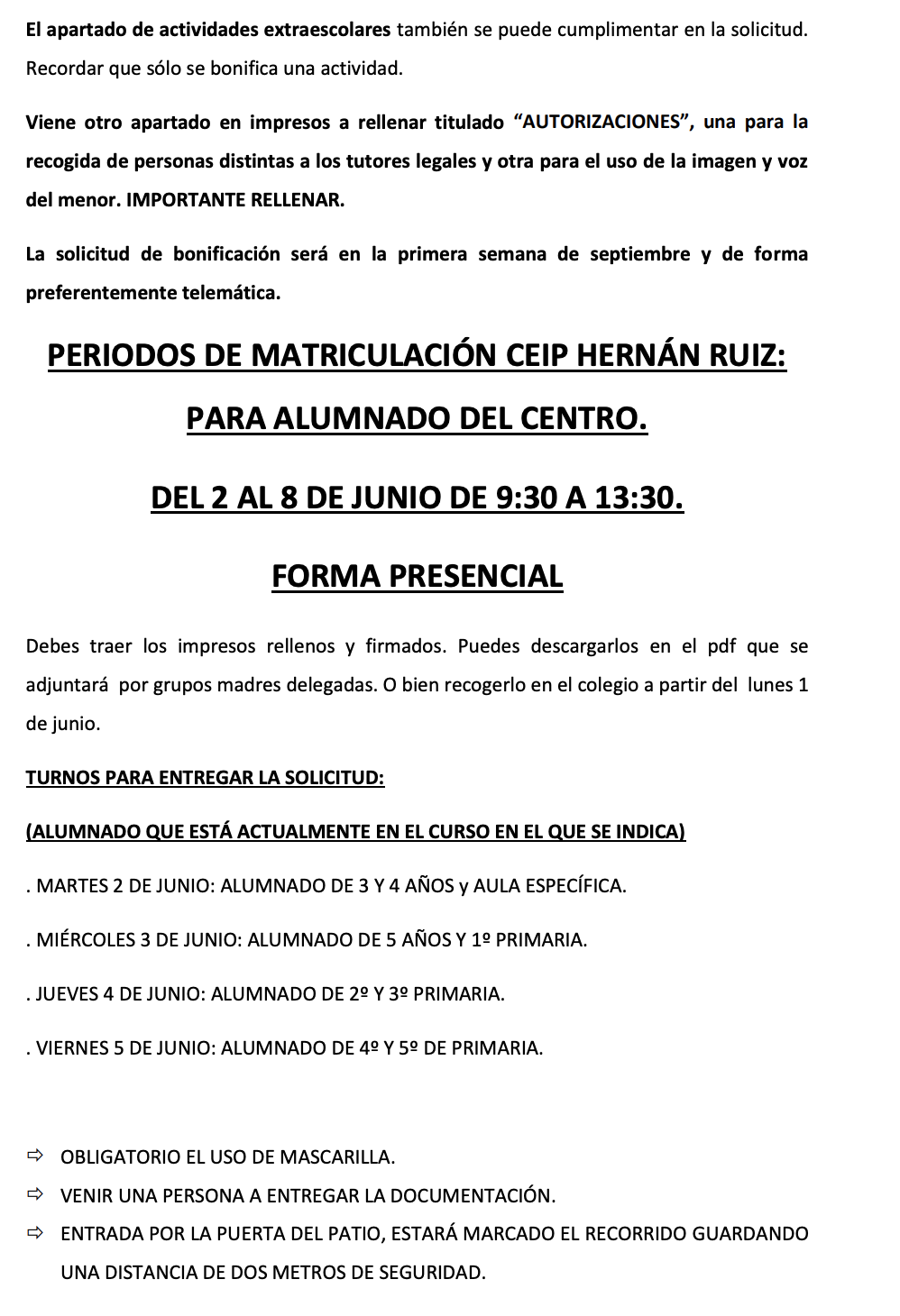 El apartado de actividades extraescolares también se puede cumplimentar en la solicitud. Recordar que sólo se bonifica una actividad.

Viene otro apartado en impresos a rellenar titulado "AUTORIZACIONES", una para la recogida de personas distintas a los tutores legales y otra para el uso de la imagen y voz del menor. IMPORTANTE RELLENAR.

La solicitud de bonificación será en la primera semana de septiembre y de forma preferentemente telemática.

PERIODOS DE MATRICULACIÓN CEIP HERNÁN RUIZ:

PARA ALUMNADO DEL CENTRO.

DEL 2 AL 8 DE JUNIO DE 9:30 A 13:30.

FORMA PRESENCIAL

Debes traer los impresos rellenos y firmados. Puedes descargarlos en el pdf que se adjuntará por grupos madres delegadas. O bien recogerlo en el colegio a partir del lunes 1 de junio.

TURNOS PARA ENTREGAR LA SOLICITUD:

(ALUMNADO QUE ESTÁ ACTUALMENTE EN EL CURSO EN EL QUE SE INDICA)

. MARTES 2 DE JUNIO: ALUMNADO DE 3 Y 4 AÑOS y AULA ESPECÍFICA.

. MIÉRCOLES 3 DE JUNIO: ALUMNADO DE 5 AÑOS Y 1º PRIMARIA.

. JUEVES 4 DE JUNIO: ALUMNADO DE 2º Y 3º PRIMARIA.

. VIERNES 5 DE JUNIO: ALUMNADO DE 4º Y 5º DE PRIMARIA.

⇨ OBLIGATORIO EL USO DE MASCARILLA.
⇨ VENIR UNA PERSONA A ENTREGAR LA DOCUMENTACIÓN.
⇨ ENTRADA POR LA PUERTA DEL PATIO, ESTARÁ MARCADO EL RECORRIDO GUARDANDO UNA DISTANCIA DE DOS METROS DE SEGURIDAD.